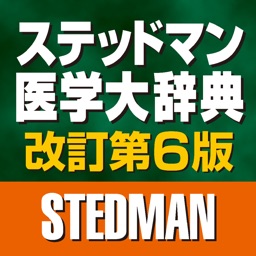 ステッドマン
医学大辞典
改訂第6版

STEDMAN